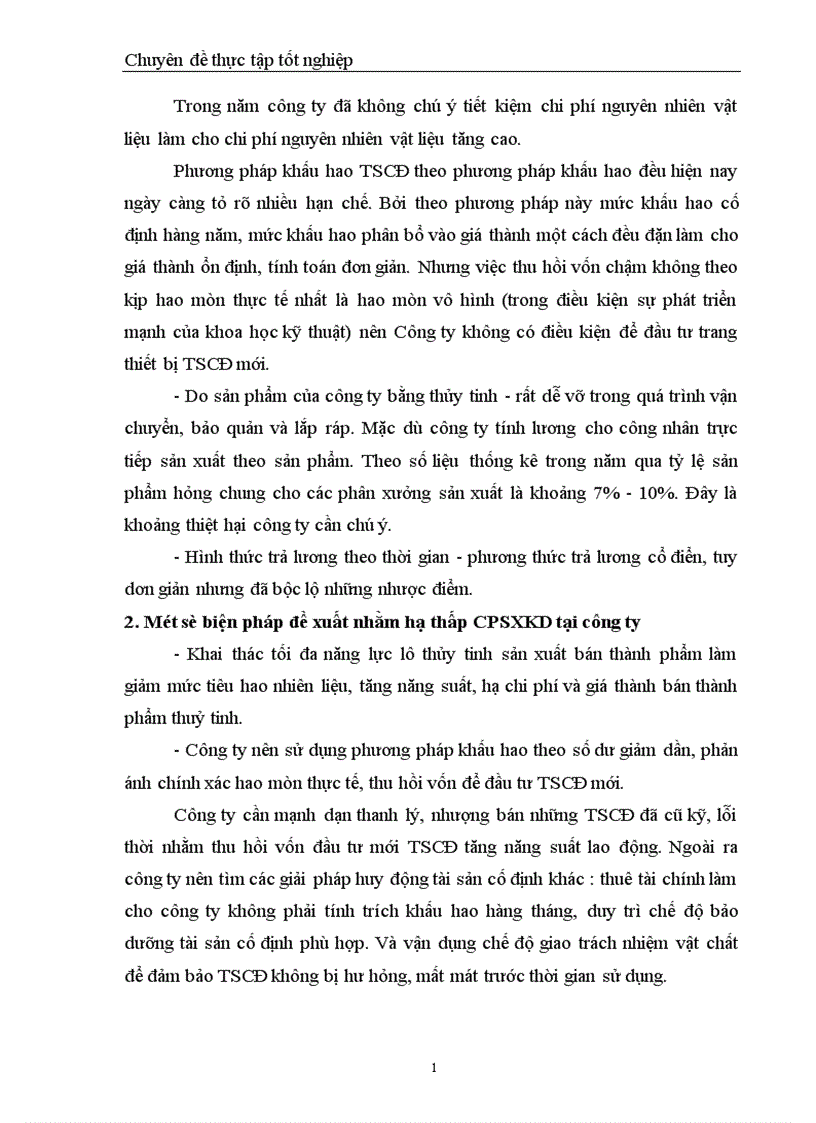 Chuyên đề thực tập tốt nghiệp

Trong năm công ty đã không chú ý tiết kiệm chi phí nguyên nhiên vật liệu làm cho chi phí nguyên nhiên vật liệu tăng cao.

Phương pháp khấu hao TSCĐ theo phương pháp khấu hao đều hiện nay ngày càng tỏ rõ nhiều hạn chế. Bởi theo phương pháp này mức khấu hao cố định hàng năm, mức khấu hao phân bổ vào giá thành một cách đều đặn làm cho giá thành ổn định, tính toán đơn giản. Nhưng việc thu hồi vốn chậm không theo kịp hao mòn thực tế nhất là hao mòn vô hình (trong điều kiện sự phát triển mạnh của khoa học kỹ thuật) nên Công ty không có điều kiện để đầu tư trang thiết bị TSCĐ mới.

- Do sản phẩm của công ty bằng thủy tinh - rất dễ vỡ trong quá trình vận chuyển, bảo quản và lắp ráp. Mặc dù công ty tính lương cho công nhân trực tiếp sản xuất theo sản phẩm. Theo số liệu thống kê trong năm qua tỷ lệ sản phẩm hỏng chung cho các phân xưởng sản xuất là khoảng 7% - 10%. Đây là khoảng thiệt hại công ty cần chú ý.

- Hình thức trả lương theo thời gian - phương thức trả lương cổ điển, tuy đơn giản nhưng đã bộc lộ những nhược điểm.

2. Mét sè biện pháp đề xuất nhằm hạ thấp CPSXKD tại công ty

- Khai thác tối đa năng lực lò thủy tinh sản xuất bán thành phẩm làm giảm mức tiêu hao nhiên liệu, tăng năng suất, hạ chi phí và giá thành bán thành phẩm thuỷ tinh.

- Công ty nên sử dụng phương pháp khấu hao theo số dư giảm dần, phản ánh chính xác hao mòn thực tế, thu hồi vốn để đầu tư TSCĐ mới.

Công ty cần mạnh dạn thanh lý, nhượng bán những TSCĐ đã cũ kỹ, lỗi thời nhằm thu hồi vốn đầu tư mới TSCĐ tăng năng suất lao động. Ngoài ra công ty nên tìm các giải pháp huy động tài sản cố định khác : thuê tài chính làm cho công ty không phải tính trích khấu hao hàng tháng, duy trì chế độ bảo dưỡng tài sản cố định phù hợp. Và vận dụng chế độ giao trách nhiệm vật chất để đảm bảo TSCĐ không bị hư hỏng, mất mát trước thời gian sử dụng.

1